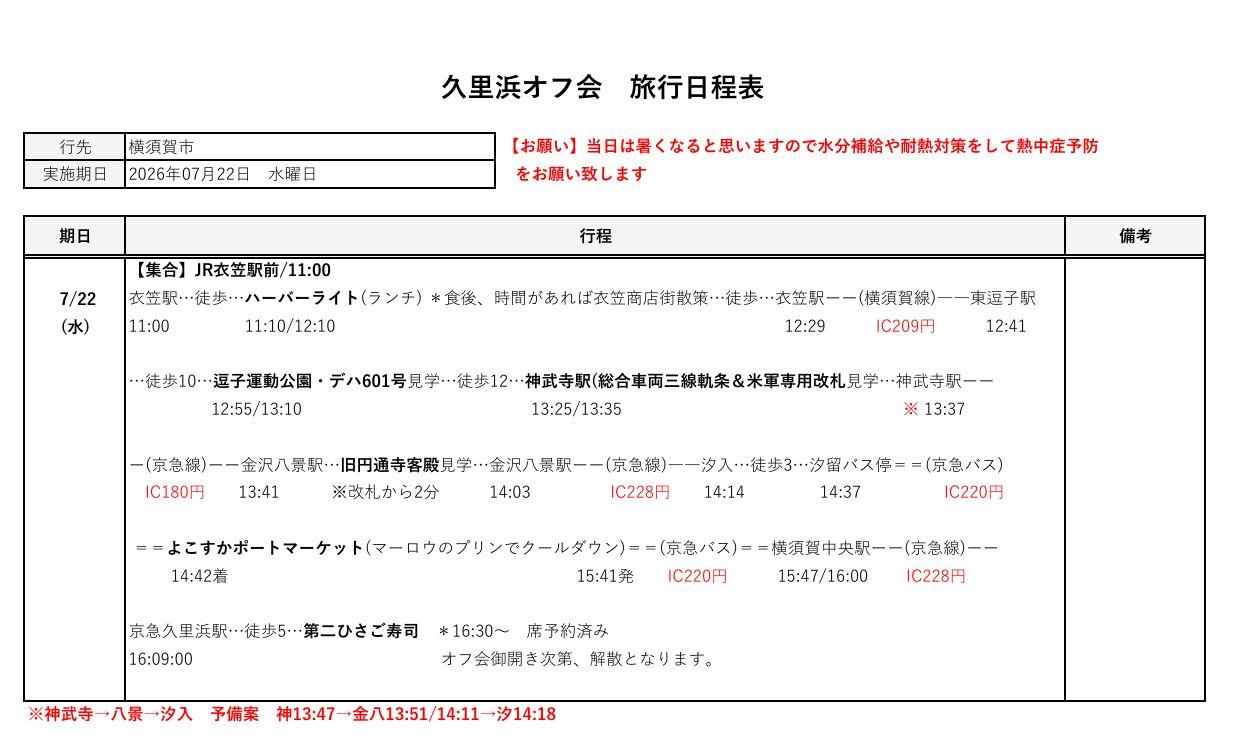 久里浜オフ会　旅行日程表

| 行先 | 横須賀市 |
|---|---|
| 実施期日 | 2026年07月22日　水曜日 |

【お願い】当日は暑くなると思いますので水分補給や耐熱対策をして熱中症予防をお願い致します

| 期日 | 行程 | 備考 |
|---|---|---|
| 7/22 (水) | 【集合】JR衣笠駅前/11:00<br>衣笠駅…徒歩…ハーバーライト(ランチ) ＊食後、時間があれば衣笠商店街散策…徒歩…衣笠駅ーー(横須賀線)ーー東逗子駅<br>11:00　11:10/12:10　12:29　IC209円　12:41<br><br>…徒歩10…逗子運動公園・デハ601号見学…徒歩12…神武寺駅(総合車両三線軌条＆米軍専用改札見学…神武寺駅ーー<br>12:55/13:10　13:25/13:35　※ 13:37<br><br>ー(京急線)ーー金沢八景駅…旧円通寺客殿見学…金沢八景駅ーー(京急線)ーー汐入…徒歩3…汐留バス停＝＝(京急バス)<br>IC180円　13:41　※改札から2分　14:03　IC228円　14:14　14:37　IC220円<br><br>＝＝よこすかポートマーケット(マーロウのプリンでクールダウン)＝＝(京急バス)＝＝横須賀中央駅ーー(京急線)ーー<br>14:42着　15:41発　IC220円　15:47/16:00　IC228円<br><br>京急久里浜駅…徒歩5…第二ひさご寿司　＊16:30～　席予約済み<br>16:09:00　オフ会御開き次第、解散となります。 | |

※神武寺→八景→汐入　予備案　神13:47→金八13:51/14:11→汐14:18